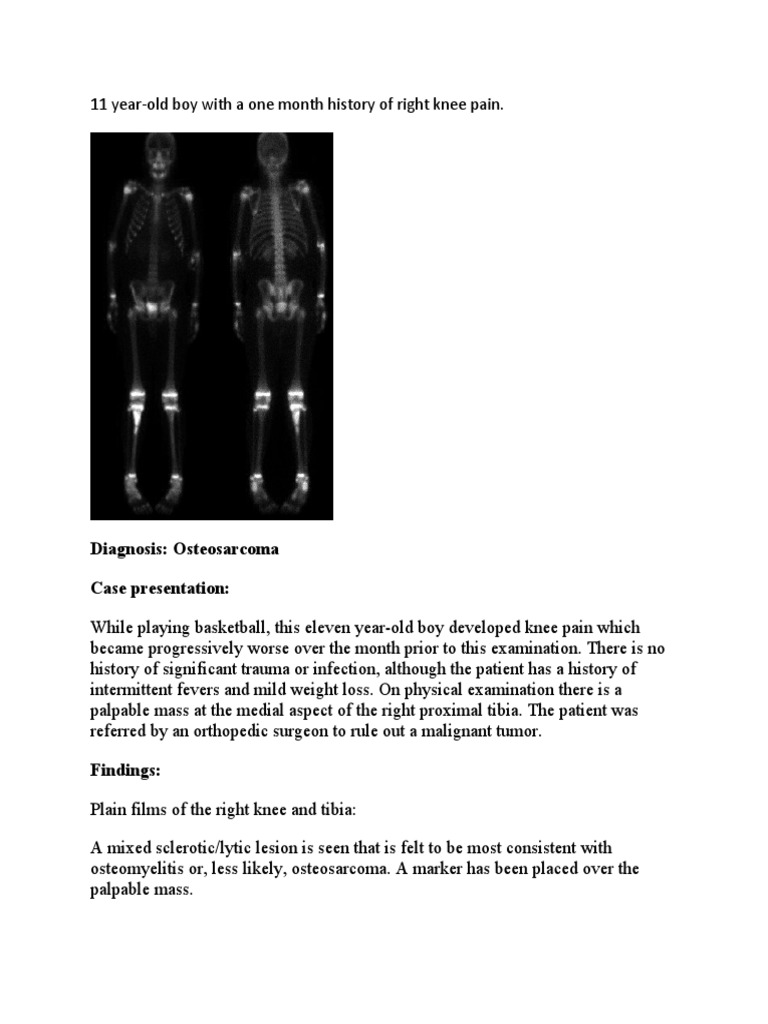 11 year-old boy with a one month history of right knee pain.

Diagnosis: Osteosarcoma

Case presentation:

While playing basketball, this eleven year-old boy developed knee pain which became progressively worse over the month prior to this examination. There is no history of significant trauma or infection, although the patient has a history of intermittent fevers and mild weight loss. On physical examination there is a palpable mass at the medial aspect of the right proximal tibia. The patient was referred by an orthopedic surgeon to rule out a malignant tumor.

Findings:

Plain films of the right knee and tibia:

A mixed sclerotic/lytic lesion is seen that is felt to be most consistent with osteomyelitis or, less likely, osteosarcoma. A marker has been placed over the palpable mass.